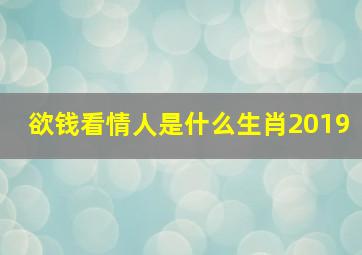 欲钱看情人是什么生肖2019